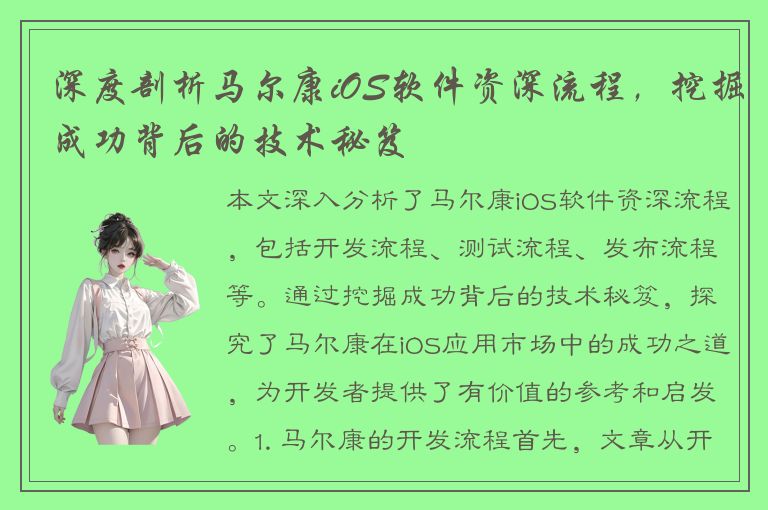 深度剖析马尔康iOS软件资深流程，挖掘成功背后的技术秘笈

本文深入分析了马尔康iOS软件资深流程，包括开发流程、测试流程、发布流程等。通过挖掘成功背后的技术秘笈，探究了马尔康在iOS应用市场中的成功之道，为开发者提供了有价值的参考和启发。1. 马尔康的开发流程首先，文章从开